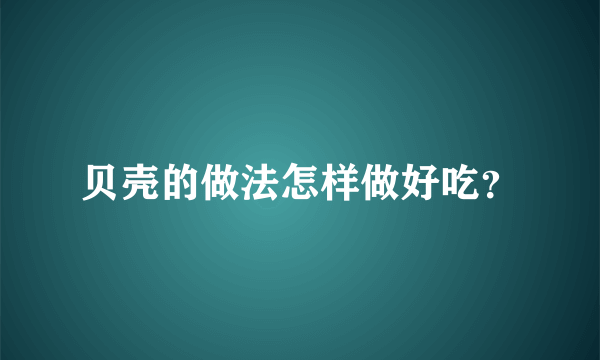 贝壳的做法怎样做好吃?